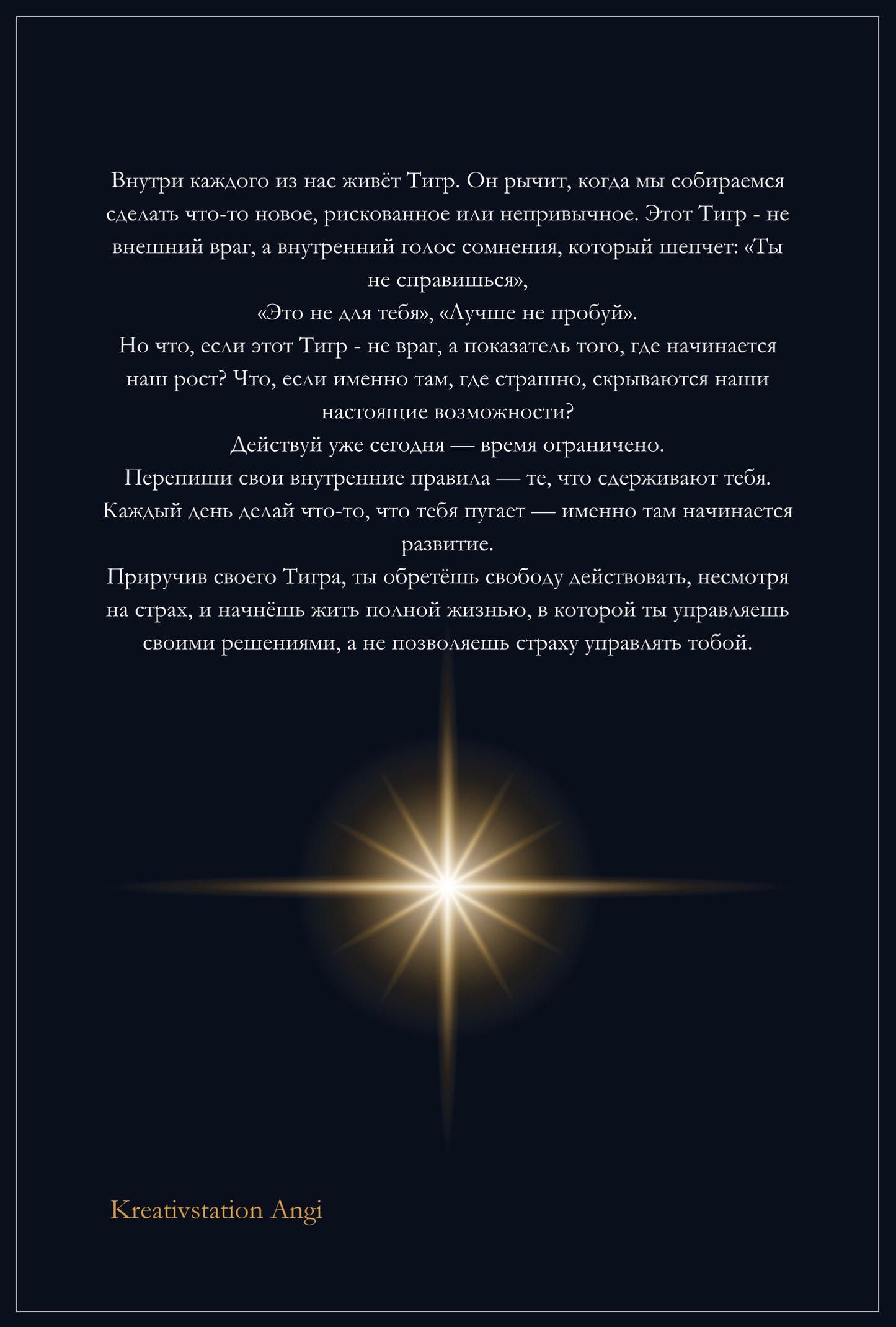 Внутри каждого из нас живёт Тигр. Он рычит, когда мы собираемся сделать что-то новое, рискованное или непривычное. Этот Тигр - не внешний враг, а внутренний голос сомнения, который шепчет: «Ты не справишься»,
«Это не для тебя», «Лучше не пробуй».
Но что, если этот Тигр - не враг, а показатель того, где начинается наш рост? Что, если именно там, где страшно, скрываются наши настоящие возможности?
Действуй уже сегодня — время ограничено.
Перепиши свои внутренние правила — те, что сдерживают тебя.
Каждый день делай что-то, что тебя пугает — именно там начинается развитие.
Приручив своего Тигра, ты обретёшь свободу действовать, несмотря на страх, и начнёшь жить полной жизнью, в которой ты управляешь своими решениями, а не позволяешь страху управлять тобой.

Kreativstation Angi